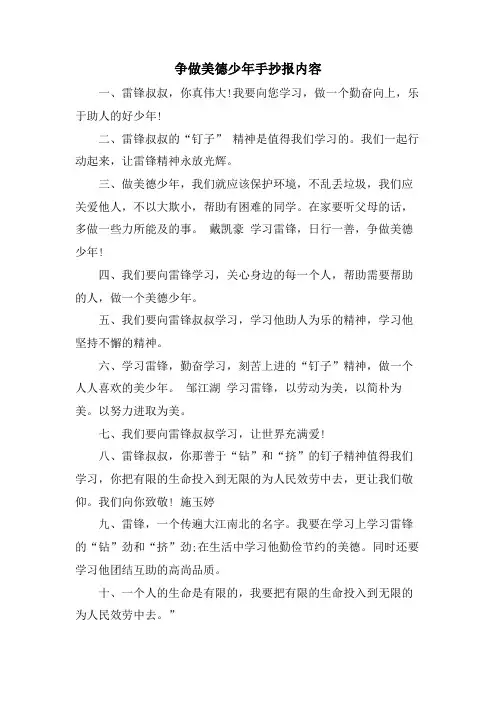 争做美德少年手抄报内容

一、雷锋叔叔，你真伟大!我要向您学习，做一个勤奋向上，乐于助人的好少年!

二、雷锋叔叔的“钉子” 精神是值得我们学习的。我们一起行动起来，让雷锋精神永放光辉。

三、做美德少年，我们就应该保护环境，不乱丢垃圾，我们应关爱他人，不以大欺小，帮助有困难的同学。在家要听父母的话，多做一些力所能及的事。 戴凯豪 学习雷锋，日行一善，争做美德少年!

四、我们要向雷锋学习，关心身边的每一个人，帮助需要帮助的人，做一个美德少年。

五、我们要向雷锋叔叔学习，学习他助人为乐的精神，学习他坚持不懈的精神。

六、学习雷锋，勤奋学习，刻苦上进的“钉子”精神，做一个人人喜欢的美少年。 邹江湖 学习雷锋，以劳动为美，以简朴为美。以努力进取为美。

七、我们要向雷锋叔叔学习，让世界充满爱!

八、雷锋叔叔，你那善于“钻”和“挤”的钉子精神值得我们学习，你把有限的生命投入到无限的为人民效劳中去，更让我们敬仰。我们向你致敬! 施玉婷

九、雷锋，一个传遍大江南北的名字。我要在学习上学习雷锋的“钻”劲和“挤”劲;在生活中学习他勤俭节约的美德。同时还要学习他团结互助的高尚品质。

十、一个人的生命是有限的，我要把有限的生命投入到无限的为人民效劳中去。”